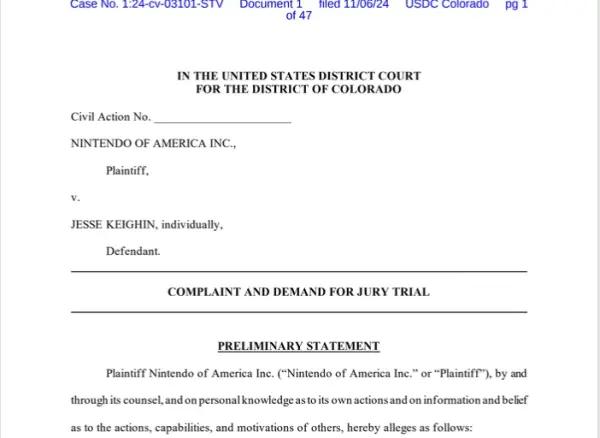 Case No. 1:24-cv-03101-STV Document 1 filed 11/06/24 USDC Colorado pg 1 of 47

IN THE UNITED STATES DISTRICT COURT
FOR THE DISTRICT OF COLORADO

Civil Action No. ______________________

NINTENDO OF AMERICA INC.,

Plaintiff,

v.

JESSE KEIGHIN, individually,

Defendant.

COMPLAINT AND DEMAND FOR JURY TRIAL

PRELIMINARY STATEMENT

Plaintiff Nintendo of America Inc. ("Nintendo of America Inc." or "Plaintiff"), by and through its counsel, and on personal knowledge as to its own actions and on information and belief as to the actions, capabilities, and motivations of others, hereby alleges as follows: